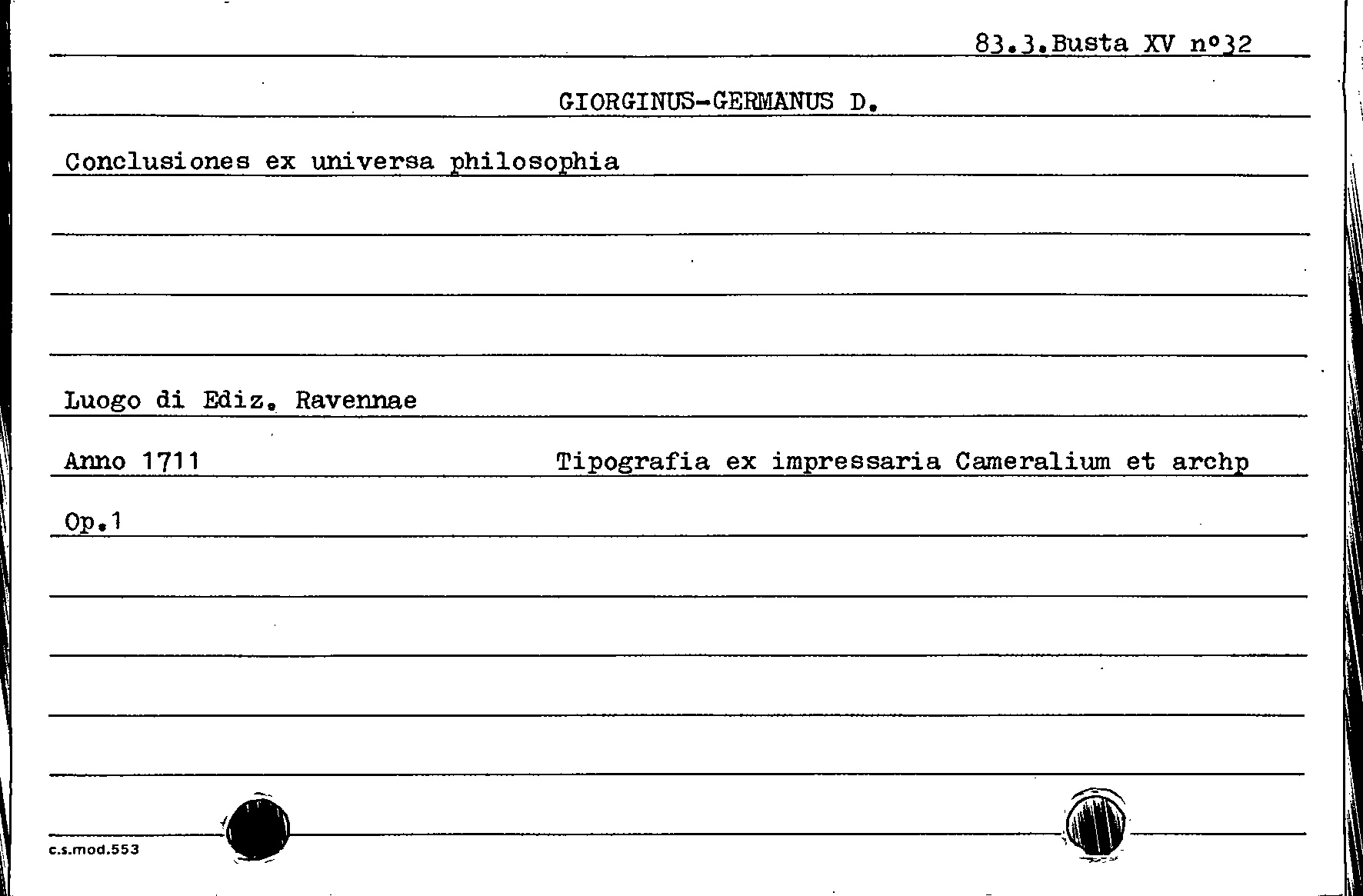 83.3.Busta XV n°32

GIORGINUS-GERMANUS D.

Conclusiones ex universa philosophia

Luogo di Ediz. Ravennae

Anno 1711

Tipografia ex impressaria Cameralium et archp

Op.1

c.s.mod.553